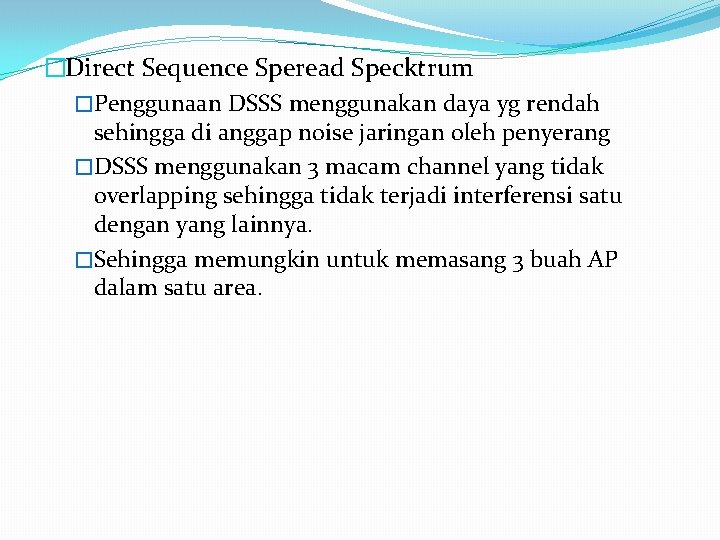 Direct Sequence Speread Specktrum

Penggunaan DSSS menggunakan daya yg rendah sehingga di anggap noise jaringan oleh penyerang

DSSS menggunakan 3 macam channel yang tidak overlapping sehingga tidak terjadi interferensi satu dengan yang lainnya.

Sehingga memungkin untuk memasang 3 buah AP dalam satu area.